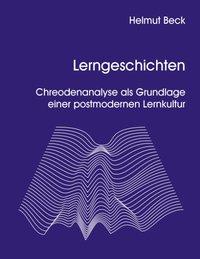 Helmut Beck

Lerngeschichten

Chreodenanalyse als Grundlage einer postmodernen Lernkultur